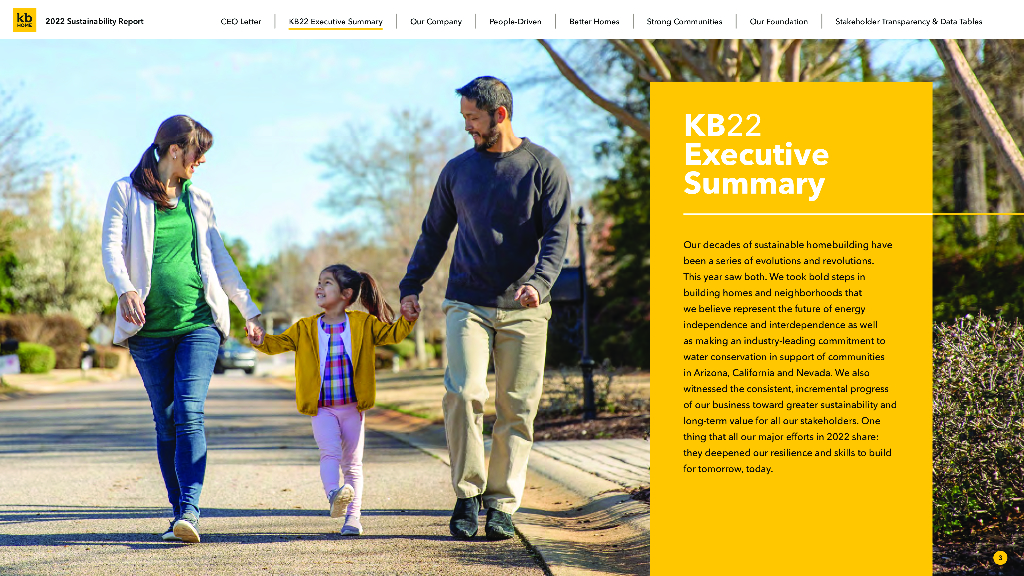 kb HOME

2022 Sustainability Report

CEO Letter

KB22 Executive Summary

Our Company

People-Driven

Better Homes

Strong Communities

Our Foundation

Stakeholder Transparency & Data Tables

KB22 Executive Summary

Our decades of sustainable homebuilding have been a series of evolutions and revolutions. This year saw both. We took bold steps in building homes and neighborhoods that we believe represent the future of energy independence and interdependence as well as making an industry-leading commitment to water conservation in support of communities in Arizona, California and Nevada. We also witnessed the consistent, incremental progress of our business toward greater sustainability and long-term value for all our stakeholders. One thing that all our major efforts in 2022 share: they deepened our resilience and skills to build for tomorrow, today.

3